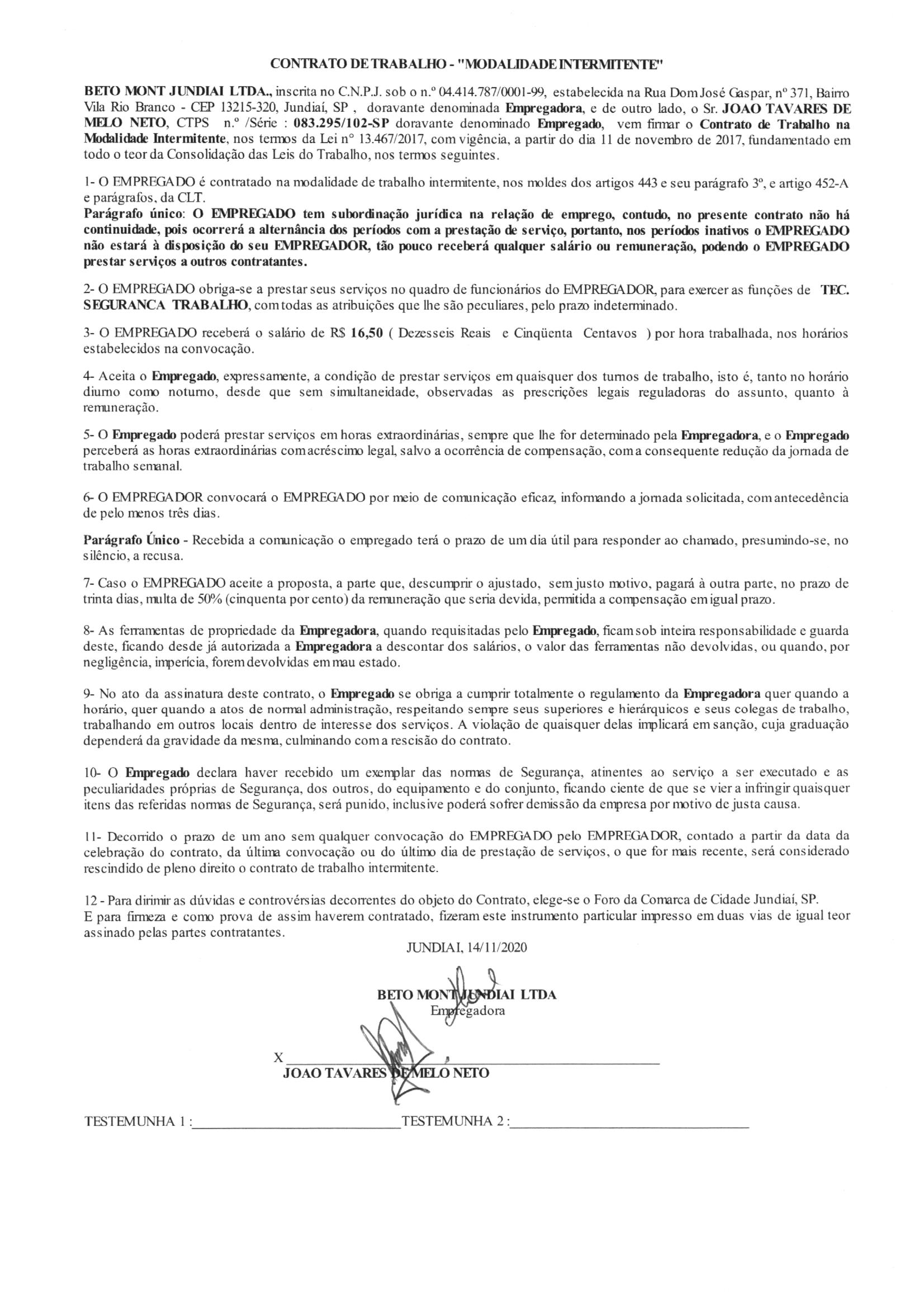 CONTRATO DE TRABALHO - "MODALIDADE INTERMITENTE"

BETO MONT JUNDIAI LTDA., inscrita no C.N.P.J. sob o n.º 04.414.787/0001-99, estabelecida na Rua Dom José Gaspar, nº 371, Bairro Vila Rio Branco - CEP 13215-320, Jundiaí, SP , doravante denominada Empregadora, e de outro lado, o Sr. JOAO TAVARES DE MELO NETO, CTPS n.º /Série : 083.295/102-SP doravante denominado Empregado, vem firmar o Contrato de Trabalho na Modalidade Intermitente, nos termos da Lei nº 13.467/2017, com vigência, a partir do dia 11 de novembro de 2017, fundamentado em todo o teor da Consolidação das Leis do Trabalho, nos termos seguintes.

1- O EMPREGADO é contratado na modalidade de trabalho intermitente, nos moldes dos artigos 443 e seu parágrafo 3º, e artigo 452-A e parágrafos, da CLT.
Parágrafo único: O EMPREGADO tem subordinação jurídica na relação de emprego, contudo, no presente contrato não há continuidade, pois ocorrerá a alternância dos períodos com a prestação de serviço, portanto, nos períodos inativos o EMPREGADO não estará à disposição do seu EMPREGADOR, tão pouco receberá qualquer salário ou remuneração, podendo o EMPREGADO prestar serviços a outros contratantes.

2- O EMPREGADO obriga-se a prestar seus serviços no quadro de funcionários do EMPREGADOR, para exercer as funções de TEC. SEGURANCA TRABALHO, com todas as atribuições que lhe são peculiares, pelo prazo indeterminado.

3- O EMPREGADO receberá o salário de R$ 16,50 ( Dezesseis Reais e Cinqüenta Centavos ) por hora trabalhada, nos horários estabelecidos na convocação.

4- Aceita o Empregado, expressamente, a condição de prestar serviços em quaisquer dos turnos de trabalho, isto é, tanto no horário diurno como noturno, desde que sem simultaneidade, observadas as prescrições legais reguladoras do assunto, quanto à remuneração.

5- O Empregado poderá prestar serviços em horas extraordinárias, sempre que lhe for determinado pela Empregadora, e o Empregado perceberá as horas extraordinárias com acréscimo legal, salvo a ocorrência de compensação, com a consequente redução da jornada de trabalho semanal.

6- O EMPREGADOR convocará o EMPREGADO por meio de comunicação eficaz, informando a jornada solicitada, com antecedência de pelo menos três dias.

Parágrafo Único - Recebida a comunicação o empregado terá o prazo de um dia útil para responder ao chamado, presumindo-se, no silêncio, a recusa.

7- Caso o EMPREGADO aceite a proposta, a parte que, descumprir o ajustado, sem justo motivo, pagará à outra parte, no prazo de trinta dias, multa de 50% (cinquenta por cento) da remuneração que seria devida, permitida a compensação em igual prazo.

8- As ferramentas de propriedade da Empregadora, quando requisitadas pelo Empregado, ficam sob inteira responsabilidade e guarda deste, ficando desde já autorizada a Empregadora a descontar dos salários, o valor das ferramentas não devolvidas, ou quando, por negligência, imperícia, forem devolvidas em mau estado.

9- No ato da assinatura deste contrato, o Empregado se obriga a cumprir totalmente o regulamento da Empregadora quer quando a horário, quer quando a atos de normal administração, respeitando sempre seus superiores e hierárquicos e seus colegas de trabalho, trabalhando em outros locais dentro de interesse dos serviços. A violação de quaisquer delas implicará em sanção, cuja graduação dependerá da gravidade da mesma, culminando com a rescisão do contrato.

10- O Empregado declara haver recebido um exemplar das normas de Segurança, atinentes ao serviço a ser executado e as peculiaridades próprias de Segurança, dos outros, do equipamento e do conjunto, ficando ciente de que se vier a infringir quaisquer itens das referidas normas de Segurança, será punido, inclusive poderá sofrer demissão da empresa por motivo de justa causa.

11- Decorrido o prazo de um ano sem qualquer convocação do EMPREGADO pelo EMPREGADOR, contado a partir da data da celebração do contrato, da última convocação ou do último dia de prestação de serviços, o que for mais recente, será considerado rescindido de pleno direito o contrato de trabalho intermitente.

12 - Para dirimir as dúvidas e controvérsias decorrentes do objeto do Contrato, elege-se o Foro da Comarca de Cidade Jundiaí, SP.
E para firmeza e como prova de assim haverem contratado, fizeram este instrumento particular impresso em duas vias de igual teor assinado pelas partes contratantes.

JUNDIAI, 14/11/2020

BETO MONT JUNDIAI LTDA
Empregadora

X
JOAO TAVARES DE MELO NETO

TESTEMUNHA 1 : TESTEMUNHA 2 :